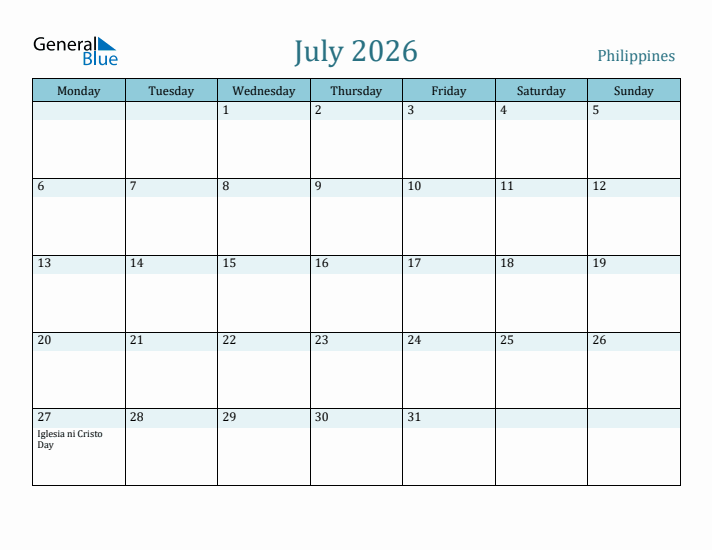 General Blue

July 2026

Philippines

| Monday | Tuesday | Wednesday | Thursday | Friday | Saturday | Sunday |
|---|---|---|---|---|---|---|
| | | 1 | 2 | 3 | 4 | 5 |
| 6 | 7 | 8 | 9 | 10 | 11 | 12 |
| 13 | 14 | 15 | 16 | 17 | 18 | 19 |
| 20 | 21 | 22 | 23 | 24 | 25 | 26 |
| 27 Iglesia ni Cristo Day | 28 | 29 | 30 | 31 | | |